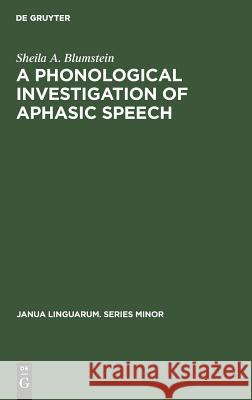 DE GRUYTER

Sheila A. Blumstein
A PHONOLOGICAL INVESTIGATION OF APHASIC SPEECH

JANUA LINGUARUM. SERIES MINOR

DE G

Kraina Książek